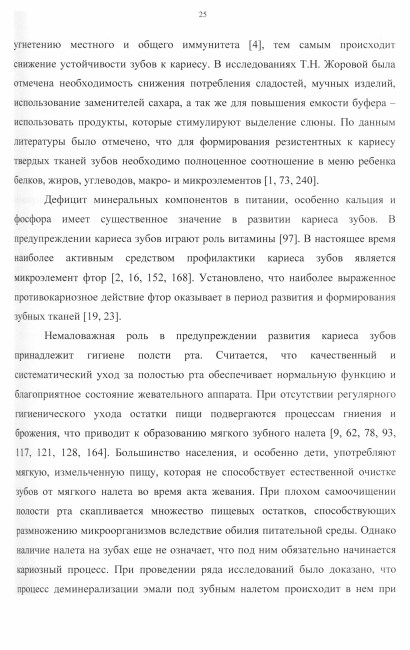 25

угнетению местного и общего иммунитета [4], тем самым происходит снижение устойчивости зубов к кариесу. В исследованиях Т.Н. Жоровой была отмечена необходимость снижения потребления сладостей, мучных изделий, использование заменителей сахара, а так же для повышения емкости буфера – использовать продукты, которые стимулируют выделение слюны. По данным литературы было отмечено, что для формирования резистентных к кариесу твердых тканей зубов необходимо полноценное соотношение в меню ребенка белков, жиров, углеводов, макро- и микроэлементов [1, 73, 240].

Дефицит минеральных компонентов в питании, особенно кальция и фосфора имеет существенное значение в развитии кариеса зубов. В предупреждении кариеса зубов играют роль витамины [97]. В настоящее время наиболее активным средством профилактики кариеса зубов является микроэлемент фтор [2, 16, 152, 168]. Установлено, что наиболее выраженное противокариозное действие фтор оказывает в период развития и формирования зубных тканей [19, 23].

Немаловажная роль в предупреждении развития кариеса зубов принадлежит гигиене полсти рта. Считается, что качественный и систематический уход за полостью рта обеспечивает нормальную функцию и благоприятное состояние жевательного аппарата. При отсутствии регулярного гигиенического ухода остатки пищи подвергаются процессам гниения и брожения, что приводит к образованию мягкого зубного налета [9, 62, 78, 93, 117, 121, 128, 164]. Большинство населения, и особенно дети, употребляют мягкую, измельченную пищу, которая не способствует естественной очистке зубов от мягкого налета во время акта жевания. При плохом самоочищении полости рта скапливается множество пищевых остатков, способствующих размножению микроорганизмов вследствие обилия питательной среды. Однако наличие налета на зубах еще не означает, что под ним обязательно начинается кариозный процесс. При проведении ряда исследований было доказано, что процесс деминерализации эмали под зубным налетом происходит в нем при